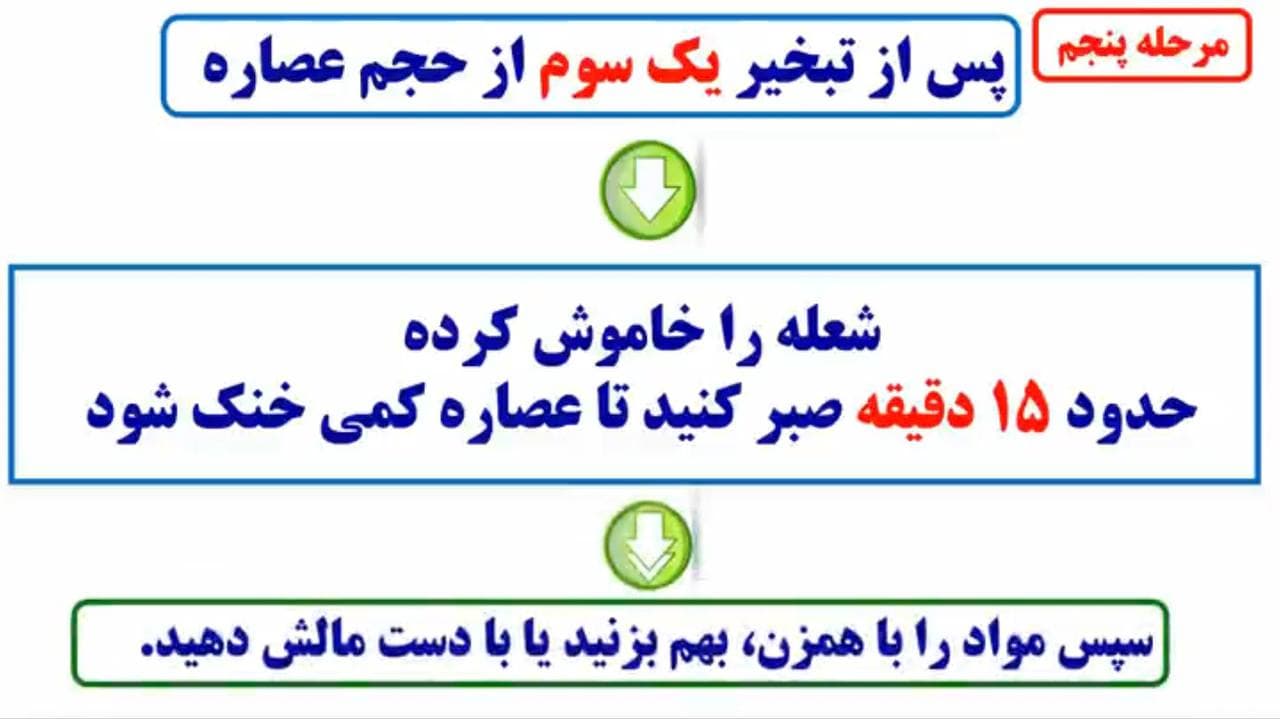 مرحله پنجم

پس از تبخیر یک سوم از حجم عصاره

شعله را خاموش کرده
حدود ۱۵ دقیقه صبر کنید تا عصاره کمی خنک شود

سپس مواد را با همزن، بهم بزنید یا با دست مالش دهید.